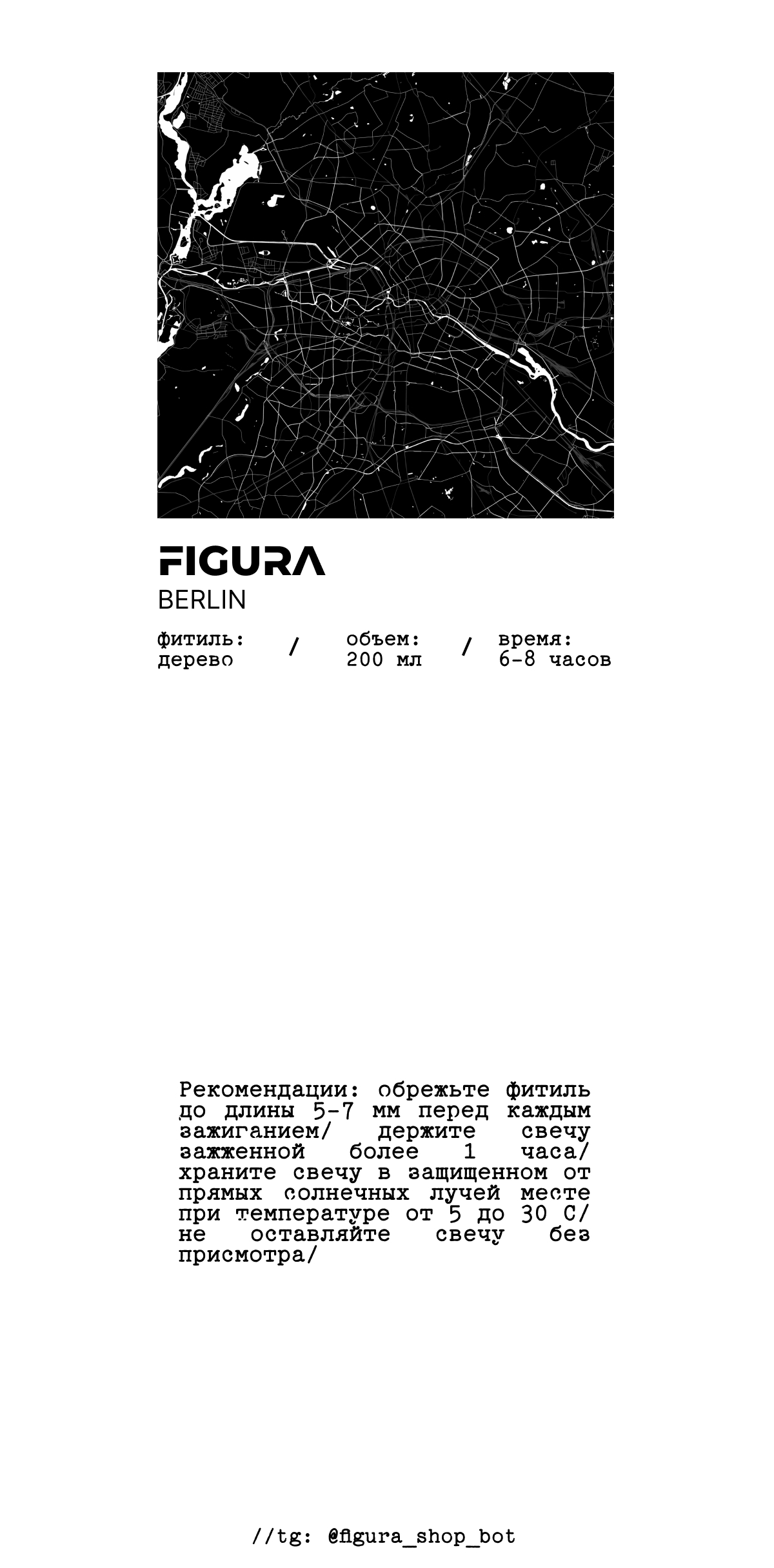 FIGURA
BERLIN

фитиль: дерево / объем: 200 мл / время: 6-8 часов

Рекомендации: обрежьте фитиль до длины 5-7 мм перед каждым зажиганием/ держите свечу зажженной более 1 часа/ храните свечу в защищенном от прямых солнечных лучей месте при температуре от 5 до 30 С/ не оставляйте свечу без присмотра/

//tg: @figura_shop_bot